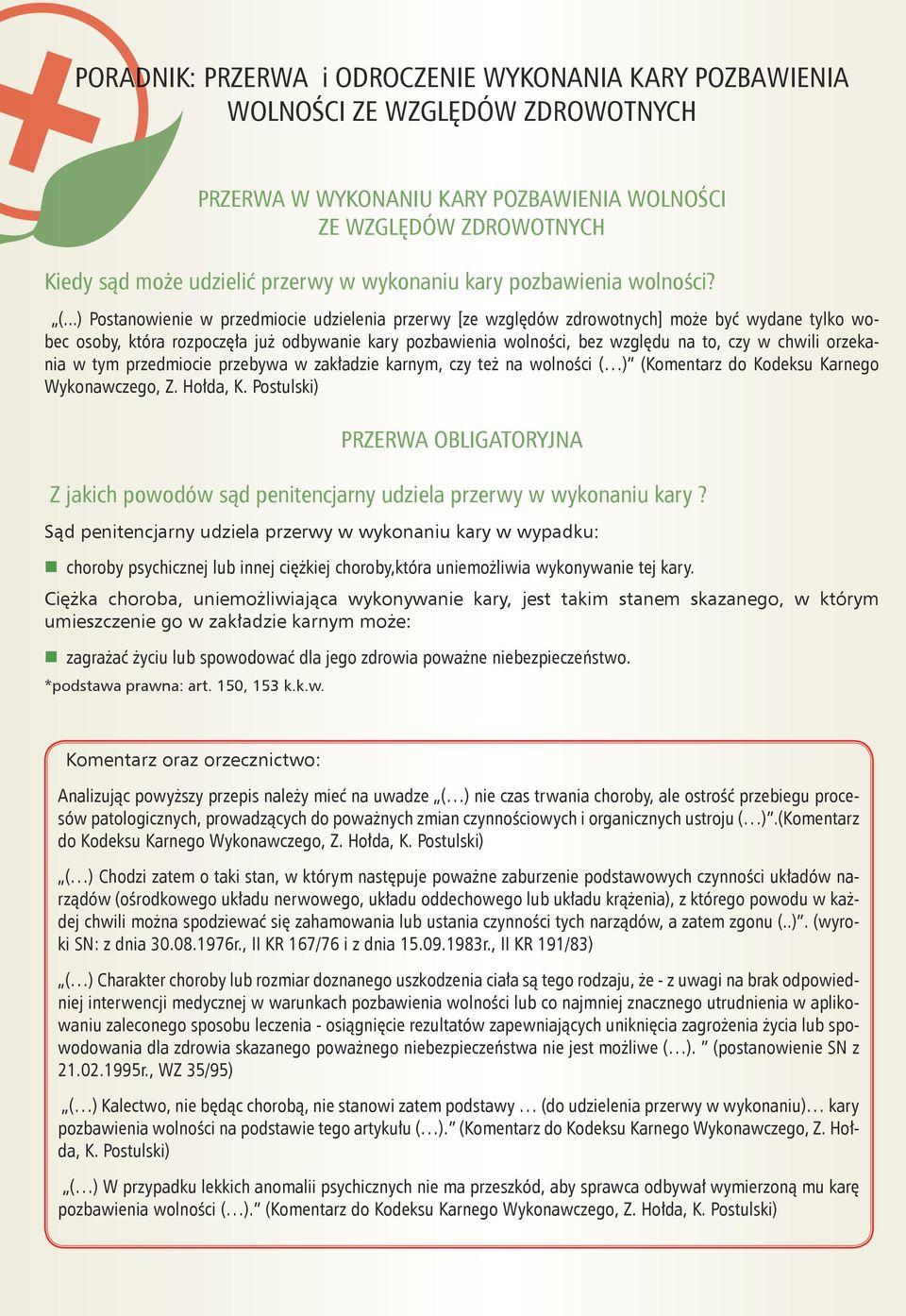 PORADNIK: PRZERWA i ODROCZENIE WYKONANIA KARY POZBAWIENIA WOLNOŚCI ZE WZGLĘDÓW ZDROWOTNYCH

PRZERWA W WYKONANIU KARY POZBAWIENIA WOLNOŚCI ZE WZGLĘDÓW ZDROWOTNYCH

Kiedy sąd może udzielić przerwy w wykonaniu kary pozbawienia wolności?

„(...) Postanowienie w przedmiocie udzielenia przerwy [ze względów zdrowotnych] może być wydane tylko wobec osoby, która rozpoczęła już odbywanie kary pozbawienia wolności, bez względu na to, czy w chwili orzekania w tym przedmiocie przebywa w zakładzie karnym, czy też na wolności (…)” (Komentarz do Kodeksu Karnego Wykonawczego, Z. Hołda, K. Postulski)

PRZERWA OBLIGATORYJNA

Z jakich powodów sąd penitencjarny udziela przerwy w wykonaniu kary ?

Sąd penitencjarny udziela przerwy w wykonaniu kary w wypadku:

choroby psychicznej lub innej ciężkiej choroby,która uniemożliwia wykonywanie tej kary.

Ciężka choroba, uniemożliwiająca wykonywanie kary, jest takim stanem skazanego, w którym umieszczenie go w zakładzie karnym może:

zagrażać życiu lub spowodować dla jego zdrowia poważne niebezpieczeństwo.

*podstawa prawna: art. 150, 153 k.k.w.

Komentarz oraz orzecznictwo:

Analizując powyższy przepis należy mieć na uwadze „(…) nie czas trwania choroby, ale ostrość przebiegu procesów patologicznych, prowadzących do poważnych zmian czynnościowych i organicznych ustroju (…)”.(Komentarz do Kodeksu Karnego Wykonawczego, Z. Hołda, K. Postulski)

„(…) Chodzi zatem o taki stan, w którym następuje poważne zaburzenie podstawowych czynności układów narządów (ośrodkowego układu nerwowego, układu oddechowego lub układu krążenia), z którego powodu w każdej chwili można spodziewać się zahamowania lub ustania czynności tych narządów, a zatem zgonu (..)”. (wyroki SN: z dnia 30.08.1976r., II KR 167/76 i z dnia 15.09.1983r., II KR 191/83)

„(…) Charakter choroby lub rozmiar doznanego uszkodzenia ciała są tego rodzaju, że - z uwagi na brak odpowiedniej interwencji medycznej w warunkach pozbawienia wolności lub co najmniej znacznego utrudnienia w aplikowaniu zaleconego sposobu leczenia - osiągnięcie rezultatów zapewniających uniknięcia zagrożenia życia lub spowodowania dla zdrowia skazanego poważnego niebezpieczeństwa nie jest możliwe (…). ” (postanowienie SN z 21.02.1995r., WZ 35/95)

„(…) Kalectwo, nie będąc chorobą, nie stanowi zatem podstawy … (do udzielenia przerwy w wykonaniu)… kary pozbawienia wolności na podstawie tego artykułu (…).” (Komentarz do Kodeksu Karnego Wykonawczego, Z. Hołda, K. Postulski)

„(…) W przypadku lekkich anomalii psychicznych nie ma przeszkód, aby sprawca odbywał wymierzoną mu karę pozbawienia wolności (…).” (Komentarz do Kodeksu Karnego Wykonawczego, Z. Hołda, K. Postulski)